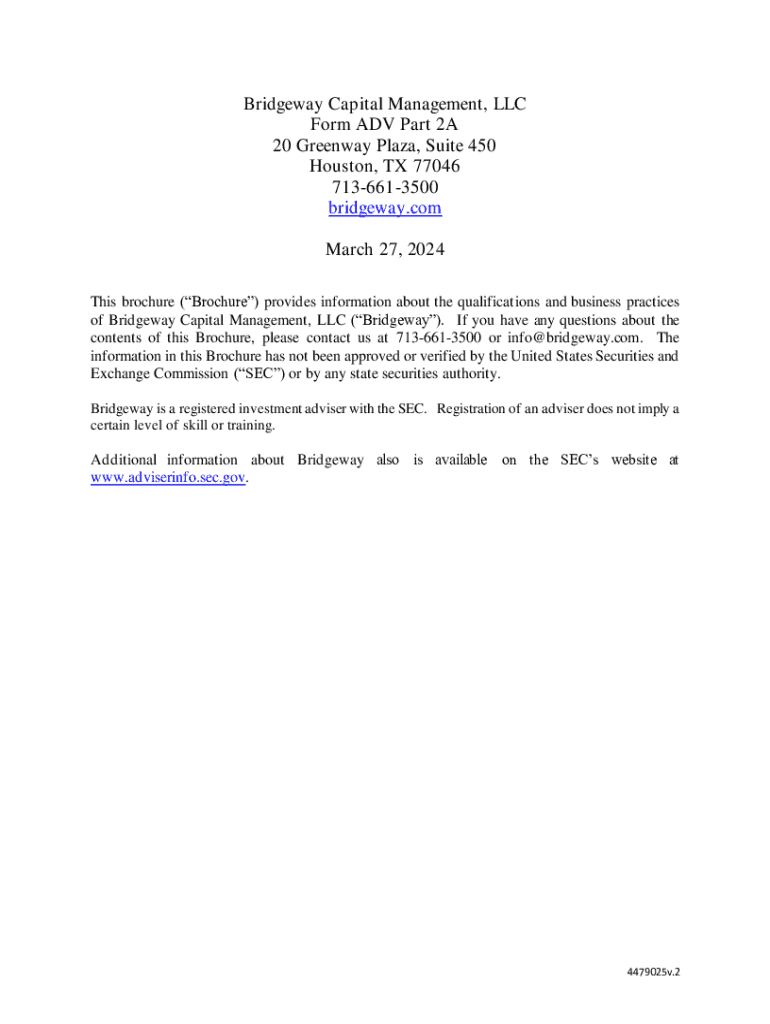 Bridgeway Capital Management, LLC
Form ADV Part 2A
20 Greenway Plaza, Suite 450
Houston, TX 77046
713-661-3500
bridgeway.com

March 27, 2024

This brochure (“Brochure”) provides information about the qualifications and business practices of Bridgeway Capital Management, LLC (“Bridgeway”). If you have any questions about the contents of this Brochure, please contact us at 713-661-3500 or info@bridgeway.com. The information in this Brochure has not been approved or verified by the United States Securities and Exchange Commission (“SEC”) or by any state securities authority.

Bridgeway is a registered investment adviser with the SEC. Registration of an adviser does not imply a certain level of skill or training.

Additional information about Bridgeway also is available on the SEC’s website at www.adviserinfo.sec.gov.

4479025v.2